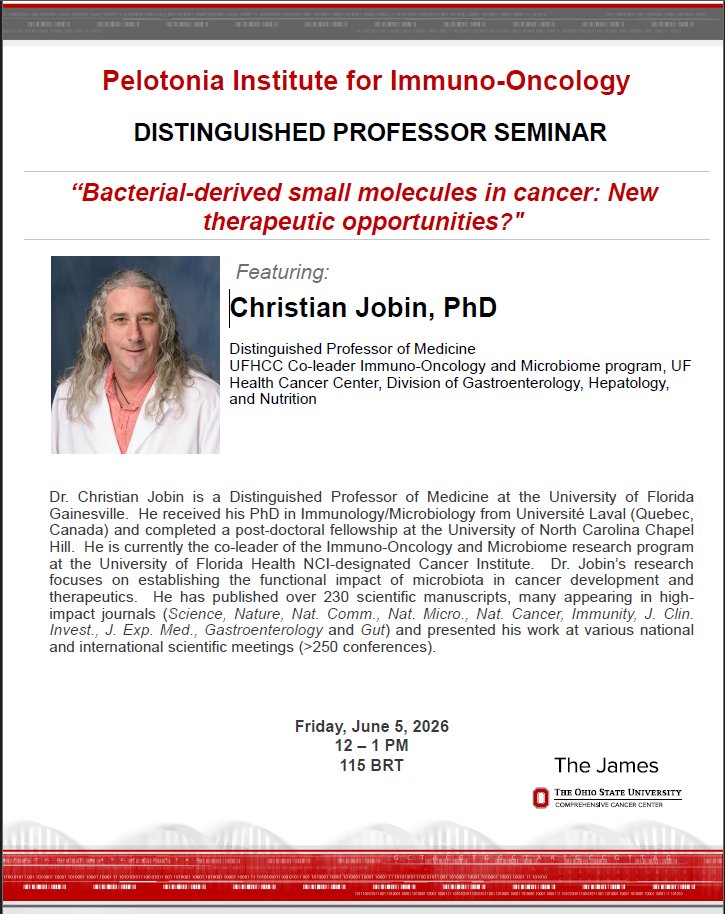 Pelotonia Institute for Immuno-Oncology

DISTINGUISHED PROFESSOR SEMINAR

“Bacterial-derived small molecules in cancer: New therapeutic opportunities?"

Featuring:

Christian Jobin, PhD

Distinguished Professor of Medicine
UFHCC Co-leader Immuno-Oncology and Microbiome program, UF Health Cancer Center, Division of Gastroenterology, Hepatology, and Nutrition

Dr. Christian Jobin is a Distinguished Professor of Medicine at the University of Florida Gainesville. He received his PhD in Immunology/Microbiology from Université Laval (Quebec, Canada) and completed a post-doctoral fellowship at the University of North Carolina Chapel Hill. He is currently the co-leader of the Immuno-Oncology and Microbiome research program at the University of Florida Health NCI-designated Cancer Institute. Dr. Jobin's research focuses on establishing the functional impact of microbiota in cancer development and therapeutics. He has published over 230 scientific manuscripts, many appearing in high-impact journals (Science, Nature, Nat. Comm., Nat. Micro., Nat. Cancer, Immunity, J. Clin. Invest., J. Exp. Med., Gastroenterology and Gut) and presented his work at various national and international scientific meetings (>250 conferences).

Friday, June 5, 2026
12 – 1 PM
115 BRT

The James
THE OHIO STATE UNIVERSITY
COMPREHENSIVE CANCER CENTER